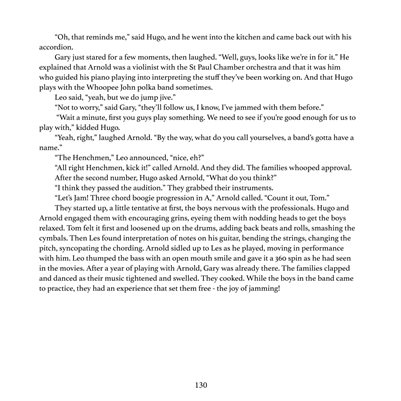 "Oh, that reminds me," said Hugo, and he went into the kitchen and came back out with his accordion.

Gary just stared for a few moments, then laughed. "Well, guys, looks like we're in for it." He explained that Arnold was a violinist with the St Paul Chamber orchestra and that it was him who guided his piano playing into interpreting the stuff they've been working on. And that Hugo plays with the Whoopee John polka band sometimes.

Leo said, "yeah, but we do jump jive."

"Not to worry," said Gary, "they'll follow us, I know, I've jammed with them before."

"Wait a minute, first you guys play something. We need to see if you're good enough for us to play with," kidded Hugo.

"Yeah, right," laughed Arnold. "By the way, what do you call yourselves, a band's gotta have a name."

"The Henchmen," Leo announced, "nice, eh?"

"All right Henchmen, kick it!" called Arnold. And they did. The families whooped approval.

After the second number, Hugo asked Arnold, "What do you think?"

"I think they passed the audition." They grabbed their instruments.

"Let's Jam! Three chord boogie progression in A," Arnold called. "Count it out, Tom."

They started up, a little tentative at first, the boys nervous with the professionals. Hugo and Arnold engaged them with encouraging grins, eyeing them with nodding heads to get the boys relaxed. Tom felt it first and loosened up on the drums, adding back beats and rolls, smashing the cymbals. Then Les found interpretation of notes on his guitar, bending the strings, changing the pitch, syncopating the chording. Arnold sidled up to Les as he played, moving in performance with him. Leo thumped the bass with an open mouth smile and gave it a 360 spin as he had seen in the movies. After a year of playing with Arnold, Gary was already there. The families clapped and danced as their music tightened and swelled. They cooked. While the boys in the band came to practice, they had an experience that set them free - the joy of jamming!

130